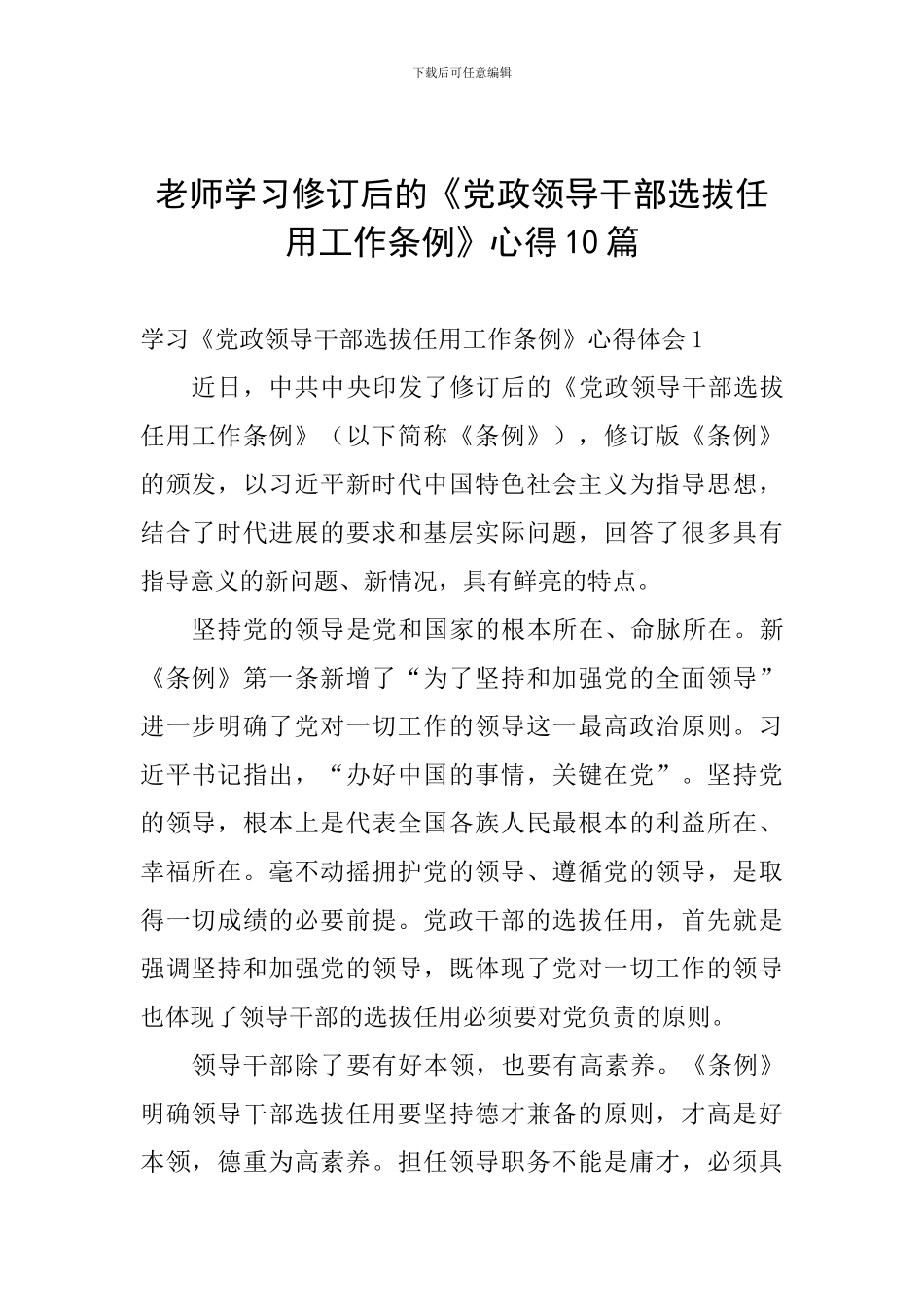 下载后可任意编辑

老师学习修订后的《党政领导干部选拔任用工作条例》心得10篇

学习《党政领导干部选拔任用工作条例》心得体会1

近日，中共中央印发了修订后的《党政领导干部选拔任用工作条例》（以下简称《条例》），修订版《条例》的颁发，以习近平新时代中国特色社会主义为指导思想，结合了时代进展的要求和基层实际问题，回答了很多具有指导意义的新问题、新情况，具有鲜亮的特点。

坚持党的领导是党和国家的根本所在、命脉所在。新《条例》第一条新增了“为了坚持和加强党的全面领导”进一步明确了党对一切工作的领导这一最高政治原则。习近平书记指出，“办好中国的事情，关键在党”。坚持党的领导，根本上是代表全国各族人民最根本的利益所在、幸福所在。毫不动摇拥护党的领导、遵循党的领导，是取得一切成绩的必要前提。党政干部的选拔任用，首先就是强调坚持和加强党的领导，既体现了党对一切工作的领导也体现了领导干部的选拔任用必须要对党负责的原则。

领导干部除了要有好本领，也要有高素养。《条例》明确领导干部选拔任用要坚持德才兼备的原则，才高是好本领，德重为高素养。担任领导职务不能是庸才，必须具